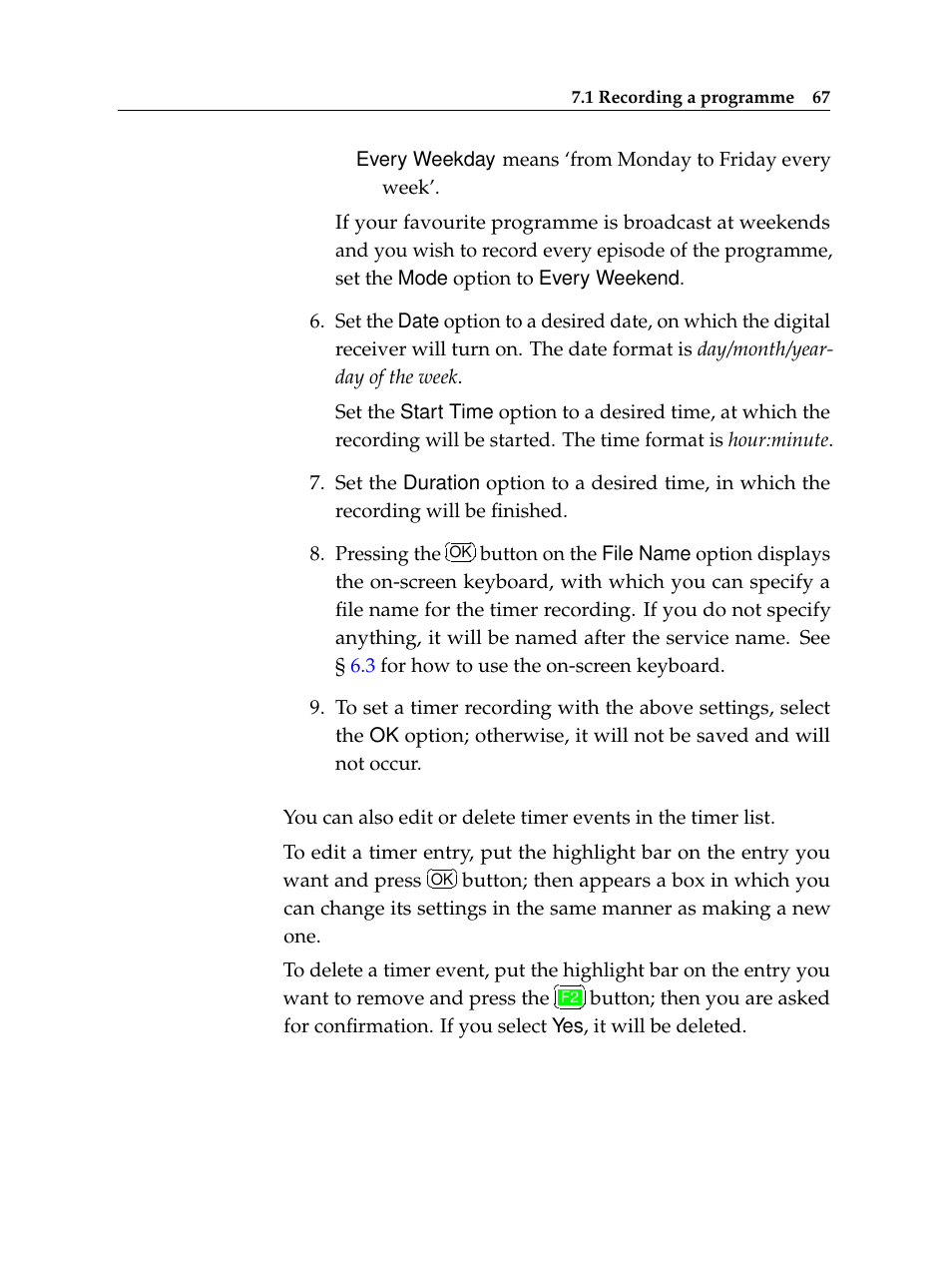 7.1 Recording a programme 67

Every Weekday means ‘from Monday to Friday every week’.

If your favourite programme is broadcast at weekends and you wish to record every episode of the programme, set the Mode option to Every Weekend.

6. Set the Date option to a desired date, on which the digital receiver will turn on. The date format is day/month/year-day of the week.

Set the Start Time option to a desired time, at which the recording will be started. The time format is hour:minute.

7. Set the Duration option to a desired time, in which the recording will be finished.

8. Pressing the OK button on the File Name option displays the on-screen keyboard, with which you can specify a file name for the timer recording. If you do not specify anything, it will be named after the service name. See § 6.3 for how to use the on-screen keyboard.

9. To set a timer recording with the above settings, select the OK option; otherwise, it will not be saved and will not occur.

You can also edit or delete timer events in the timer list.

To edit a timer entry, put the highlight bar on the entry you want and press OK button; then appears a box in which you can change its settings in the same manner as making a new one.

To delete a timer event, put the highlight bar on the entry you want to remove and press the F2 button; then you are asked for confirmation. If you select Yes, it will be deleted.